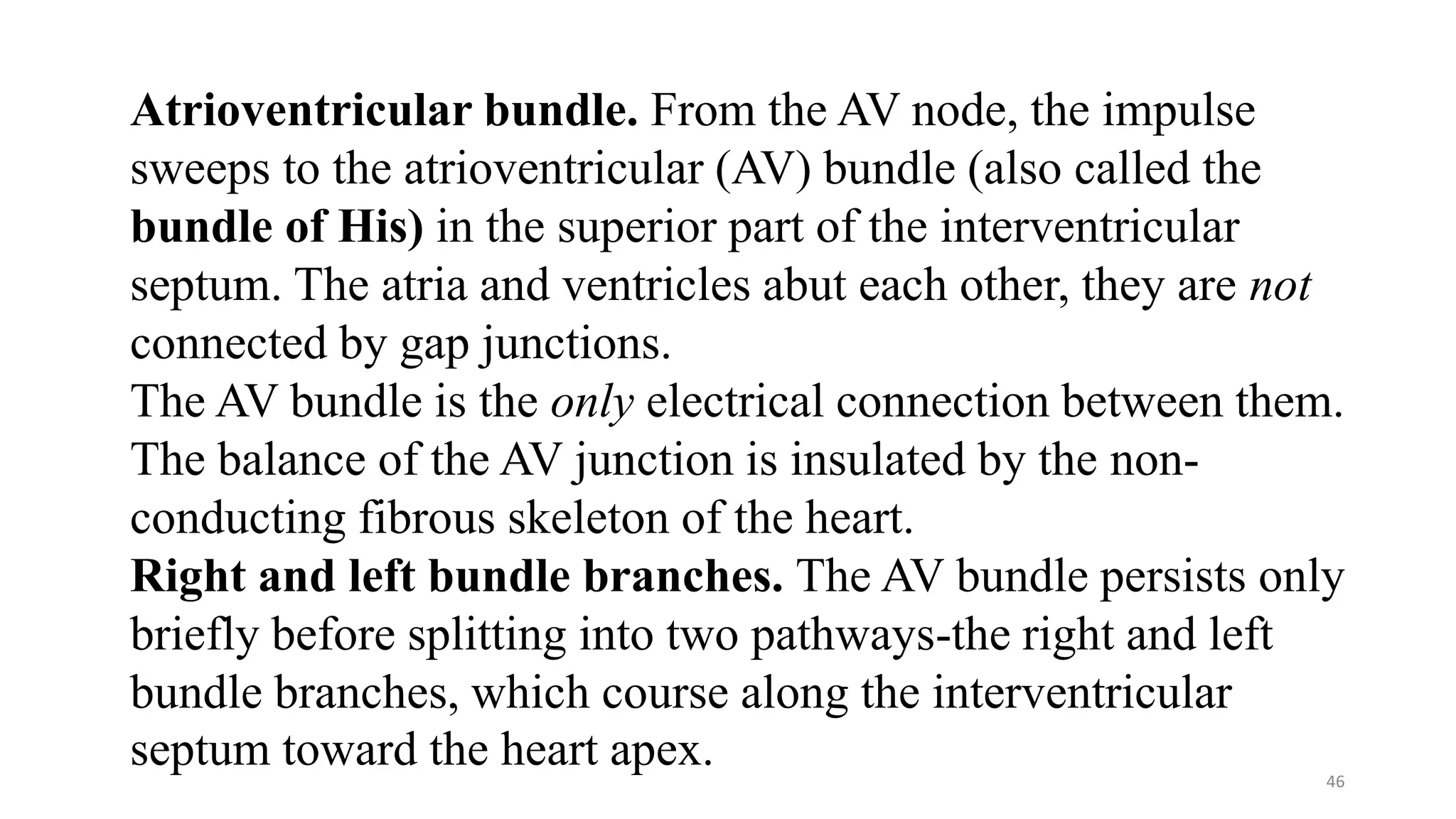 Atrioventricular bundle. From the AV node, the impulse sweeps to the atrioventricular (AV) bundle (also called the bundle of His) in the superior part of the interventricular septum. The atria and ventricles abut each other, they are not connected by gap junctions.
The AV bundle is the only electrical connection between them. The balance of the AV junction is insulated by the non-conducting fibrous skeleton of the heart.
Right and left bundle branches. The AV bundle persists only briefly before splitting into two pathways-the right and left bundle branches, which course along the interventricular septum toward the heart apex.

46